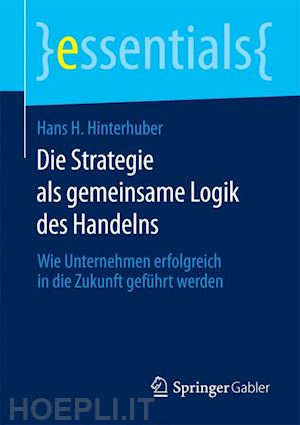 }essentials{

Hans H. Hinterhuber

Die Strategie als gemeinsame Logik des Handelns

Wie Unternehmen erfolgreich in die Zukunft geführt werden

Springer Gabler

HOEPLI.IT